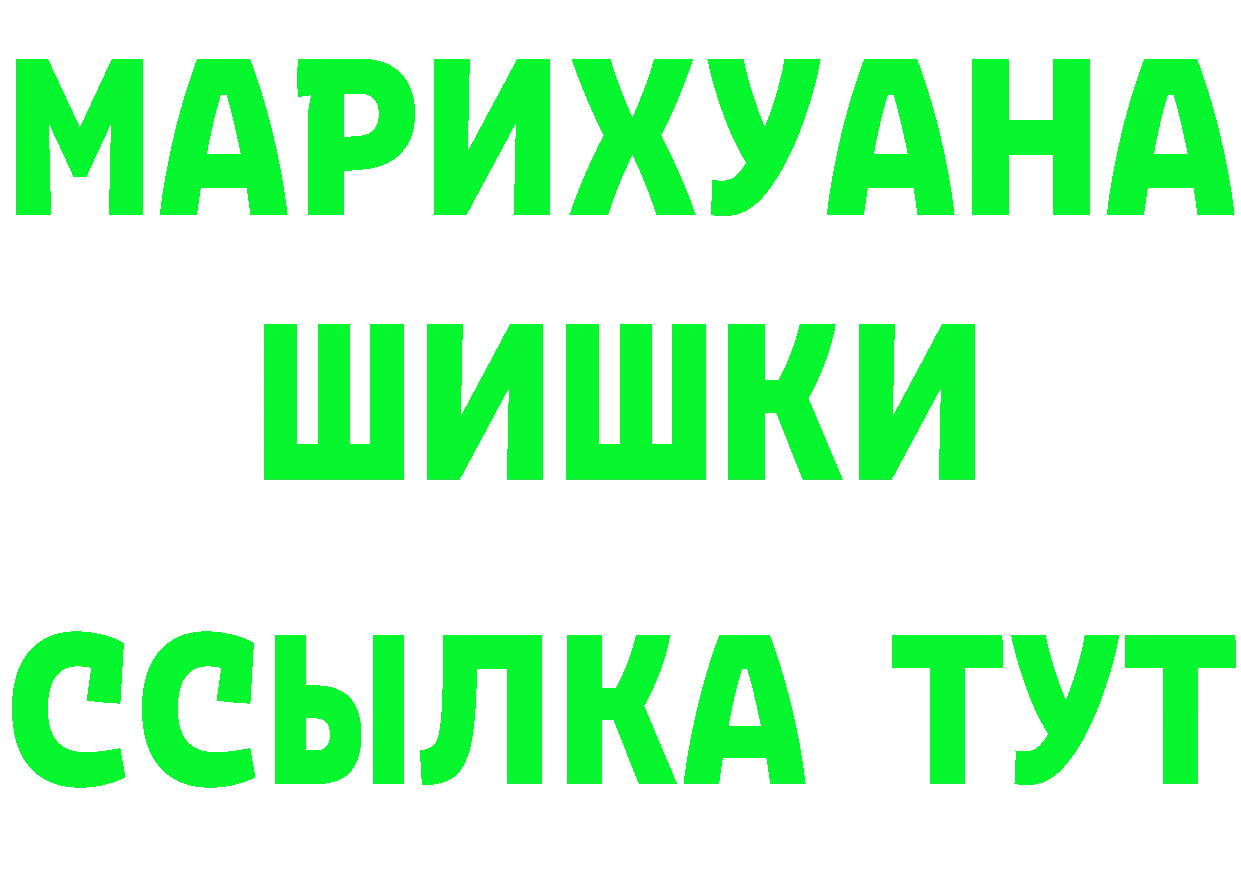 МАРИХУАНА
ШИШКИ
ССЫЛКА ТУТ